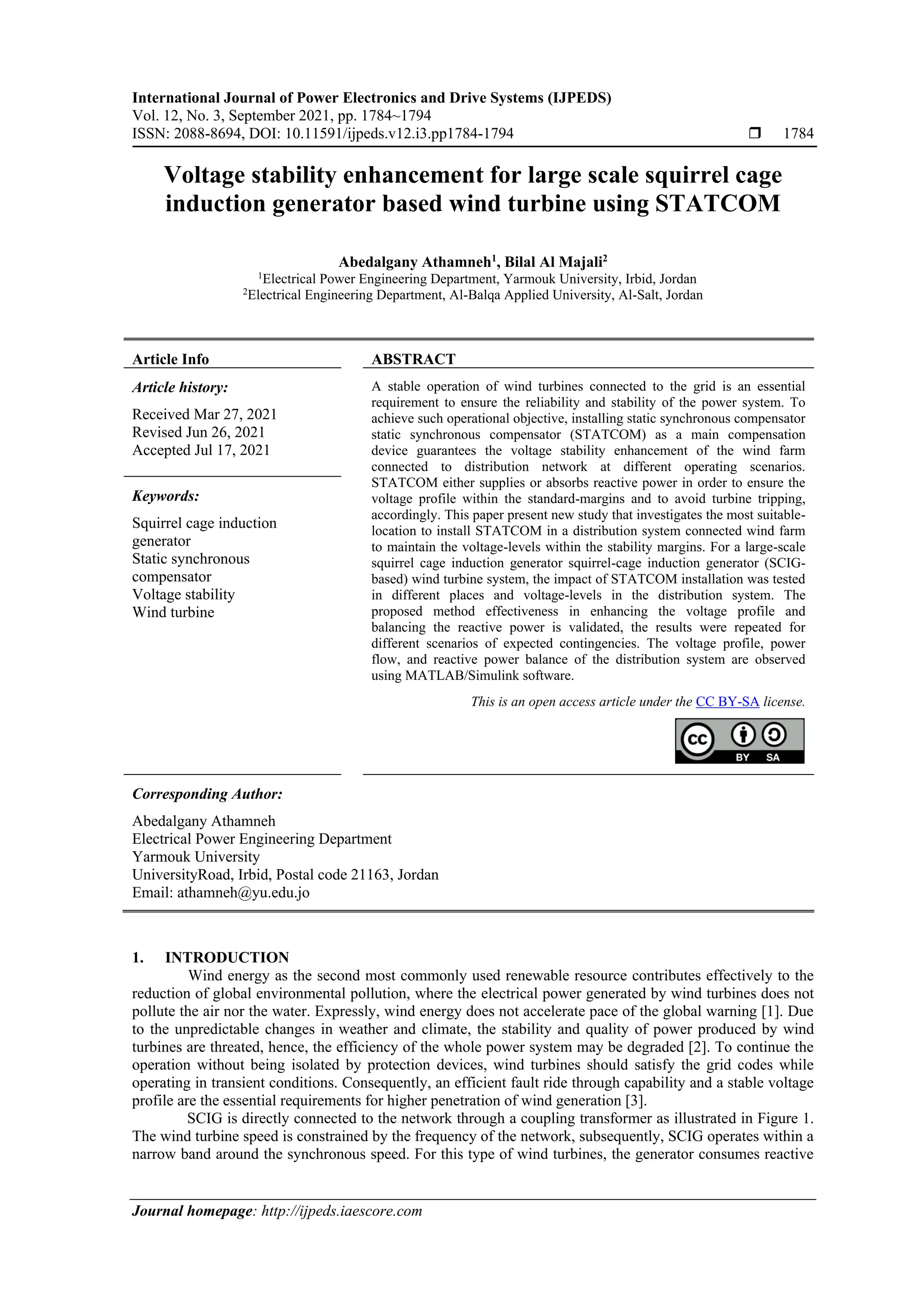 International Journal of Power Electronics and Drive Systems (IJPEDS)
Vol. 12, No. 3, September 2021, pp. 1784~1794
ISSN: 2088-8694, DOI: 10.11591/ijpeds.v12.i3.pp1784-1794 ❒ 1784

Voltage stability enhancement for large scale squirrel cage induction generator based wind turbine using STATCOM

Abedalgany Athamneh$^1$, Bilal Al Majali$^2$
$^1$Electrical Power Engineering Department, Yarmouk University, Irbid, Jordan
$^2$Electrical Engineering Department, Al-Balqa Applied University, Al-Salt, Jordan

Article Info

Article history:

Received Mar 27, 2021
Revised Jun 26, 2021
Accepted Jul 17, 2021

Keywords:

Squirrel cage induction generator
Static synchronous compensator
Voltage stability
Wind turbine

ABSTRACT

A stable operation of wind turbines connected to the grid is an essential requirement to ensure the reliability and stability of the power system. To achieve such operational objective, installing static synchronous compensator static synchronous compensator (STATCOM) as a main compensation device guarantees the voltage stability enhancement of the wind farm connected to distribution network at different operating scenarios. STATCOM either supplies or absorbs reactive power in order to ensure the voltage profile within the standard-margins and to avoid turbine tripping, accordingly. This paper present new study that investigates the most suitable-location to install STATCOM in a distribution system connected wind farm to maintain the voltage-levels within the stability margins. For a large-scale squirrel cage induction generator squirrel-cage induction generator (SCIG-based) wind turbine system, the impact of STATCOM installation was tested in different places and voltage-levels in the distribution system. The proposed method effectiveness in enhancing the voltage profile and balancing the reactive power is validated, the results were repeated for different scenarios of expected contingencies. The voltage profile, power flow, and reactive power balance of the distribution system are observed using MATLAB/Simulink software.

This is an open access article under the CC BY-SA license.

cc BY SA

Corresponding Author:

Abedalgany Athamneh
Electrical Power Engineering Department
Yarmouk University
UniversityRoad, Irbid, Postal code 21163, Jordan
Email: athamneh@yu.edu.jo

1. INTRODUCTION
Wind energy as the second most commonly used renewable resource contributes effectively to the reduction of global environmental pollution, where the electrical power generated by wind turbines does not pollute the air nor the water. Expressly, wind energy does not accelerate pace of the global warning [1]. Due to the unpredictable changes in weather and climate, the stability and quality of power produced by wind turbines are threated, hence, the efficiency of the whole power system may be degraded [2]. To continue the operation without being isolated by protection devices, wind turbines should satisfy the grid codes while operating in transient conditions. Consequently, an efficient fault ride through capability and a stable voltage profile are the essential requirements for higher penetration of wind generation [3].

SCIG is directly connected to the network through a coupling transformer as illustrated in Figure 1. The wind turbine speed is constrained by the frequency of the network, subsequently, SCIG operates within a narrow band around the synchronous speed. For this type of wind turbines, the generator consumes reactive

Journal homepage: http://ijpeds.iaescore.com